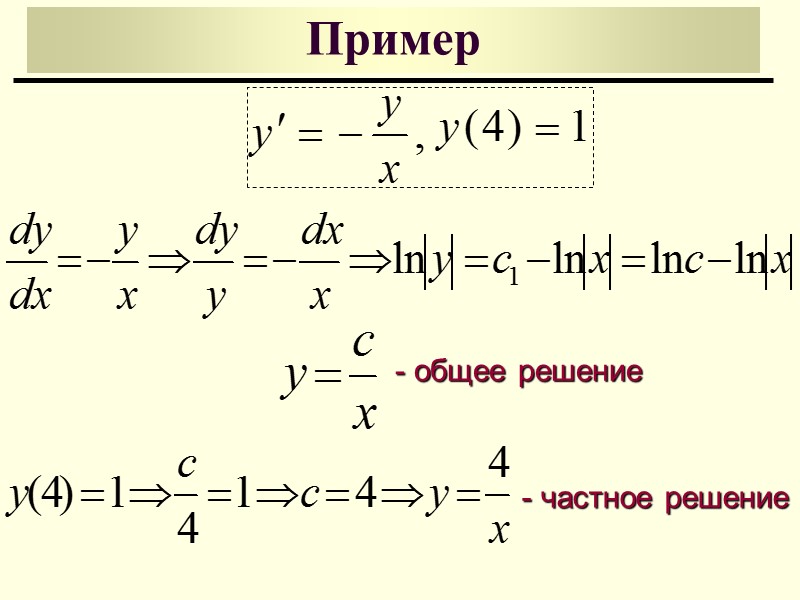 Пример

$y' = -\frac{y}{x}, y(4) = 1$

$\frac{dy}{dx} = -\frac{y}{x} \Rightarrow \frac{dy}{y} = -\frac{dx}{x} \Rightarrow \ln|y| = c_1 - \ln|x| = \ln c - \ln|x|$

$y = \frac{c}{x}$ - общее решение

$y(4) = 1 \Rightarrow \frac{c}{4} = 1 \Rightarrow c = 4 \Rightarrow y = \frac{4}{x}$ - частное решение